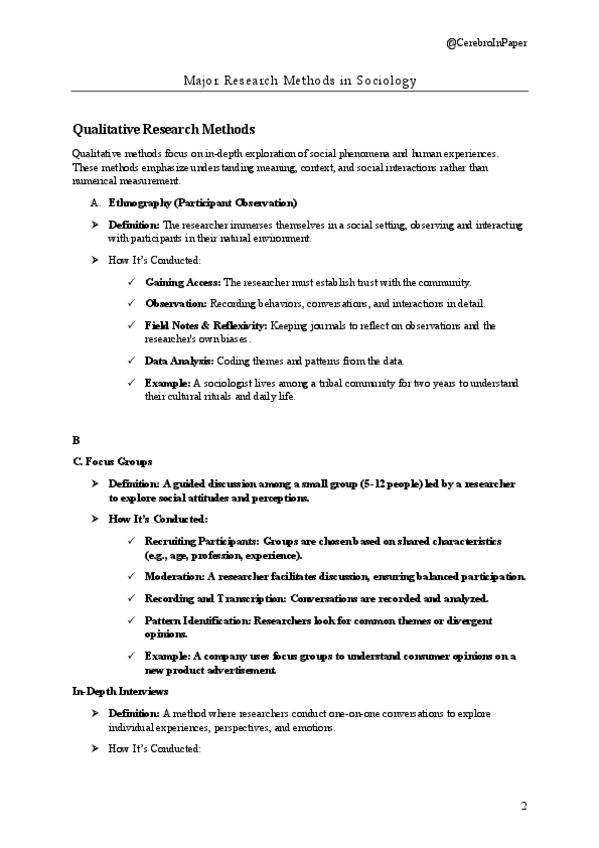 @CerebroInPaper

Major Research Methods in Sociology

Qualitative Research Methods

Qualitative methods focus on in-depth exploration of social phenomena and human experiences. These methods emphasize understanding meaning, context, and social interactions rather than numerical measurement.

A. Ethnography (Participant Observation)

➤ Definition: The researcher immerses themselves in a social setting, observing and interacting with participants in their natural environment.

➤ How It's Conducted:

✓ Gaining Access: The researcher must establish trust with the community.

✓ Observation: Recording behaviors, conversations, and interactions in detail.

✓ Field Notes & Reflexivity: Keeping journals to reflect on observations and the researcher's own biases.

✓ Data Analysis: Coding themes and patterns from the data.

✓ Example: A sociologist lives among a tribal community for two years to understand their cultural rituals and daily life.

B

C. Focus Groups

➤ Definition: A guided discussion among a small group (5-12 people) led by a researcher to explore social attitudes and perceptions.

➤ How It's Conducted:

✓ Recruiting Participants: Groups are chosen based on shared characteristics (e.g., age, profession, experience).

✓ Moderation: A researcher facilitates discussion, ensuring balanced participation.

✓ Recording and Transcription: Conversations are recorded and analyzed.

✓ Pattern Identification: Researchers look for common themes or divergent opinions.

✓ Example: A company uses focus groups to understand consumer opinions on a new product advertisement.

In-Depth Interviews

➤ Definition: A method where researchers conduct one-on-one conversations to explore individual experiences, perspectives, and emotions.

➤ How It's Conducted:

2